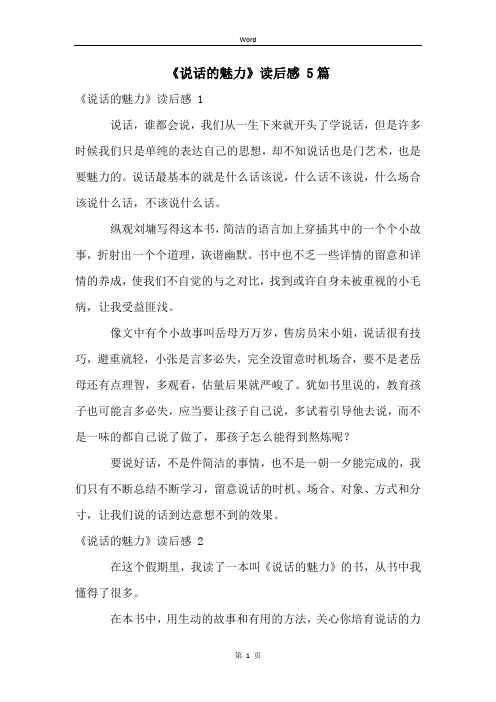 Word

《说话的魅力》读后感 5篇

《说话的魅力》读后感 1

说话，谁都会说，我们从一生下来就开头了学说话，但是许多时候我们只是单纯的表达自己的思想，却不知说话也是门艺术，也是要魅力的。说话最基本的就是什么话该说，什么话不该说，什么场合该说什么话，不该说什么话。

纵观刘墉写得这本书，简洁的语言加上穿插其中的一个个小故事，折射出一个个道理，诙谐幽默。书中也不乏一些详情的留意和详情的养成，使我们不自觉的与之对比，找到或许自身未被重视的小毛病，让我受益匪浅。

像文中有个小故事叫岳母万万岁，售房员宋小姐，说话很有技巧，避重就轻，小张是言多必失，完全没留意时机场合，要不是老岳母还有点理智，多观看，估量后果就严峻了。犹如书里说的，教育孩子也可能言多必失，应当要让孩子自己说，多试着引导他去说，而不是一味的都自己说了做了，那孩子怎么能得到熬炼呢？

要说好话，不是件简洁的事情，也不是一朝一夕能完成的，我们只有不断总结不断学习，留意说话的时机、场合、对象、方式和分寸，让我们说的话到达意想不到的效果。

《说话的魅力》读后感 2

在这个假期里，我读了一本叫《说话的魅力》的书，从书中我懂得了很多。

在本书中，用生动的故事和有用的方法，关心你培育说话的力

第 1 页